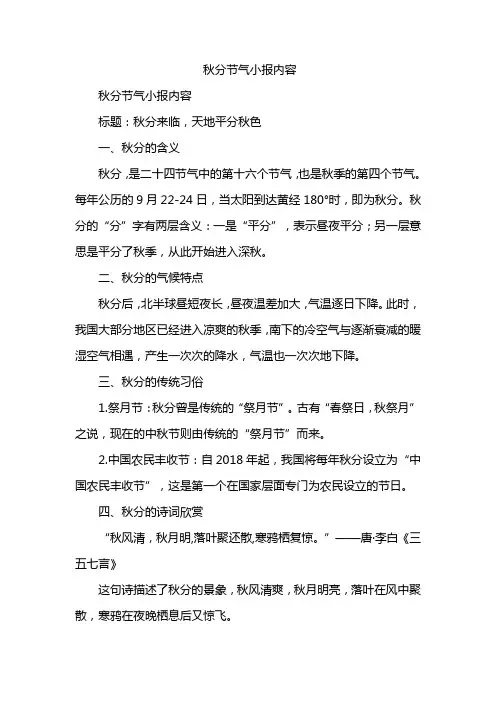 秋分节气小报内容

秋分节气小报内容

标题：秋分来临，天地平分秋色

一、秋分的含义

秋分，是二十四节气中的第十六个节气，也是秋季的第四个节气。每年公历的 9 月 22-24 日，当太阳到达黄经 180°时，即为秋分。秋分的“分”字有两层含义：一是“平分”，表示昼夜平分；另一层意思是平分了秋季，从此开始进入深秋。

二、秋分的气候特点

秋分后，北半球昼短夜长，昼夜温差加大，气温逐日下降。此时，我国大部分地区已经进入凉爽的秋季，南下的冷空气与逐渐衰减的暖湿空气相遇，产生一次次的降水，气温也一次次地下降。

三、秋分的传统习俗

1.祭月节：秋分曾是传统的“祭月节”。古有“春祭日，秋祭月”之说，现在的中秋节则由传统的“祭月节”而来。

2.中国农民丰收节：自 2018 年起，我国将每年秋分设立为“中国农民丰收节”，这是第一个在国家层面专门为农民设立的节日。

四、秋分的诗词欣赏

“秋风清，秋月明，落叶聚还散，寒鸦栖复惊。”——唐·李白《三五七言》

这句诗描述了秋分的景象，秋风清爽，秋月明亮，落叶在风中聚散，寒鸦在夜晚栖息后又惊飞。